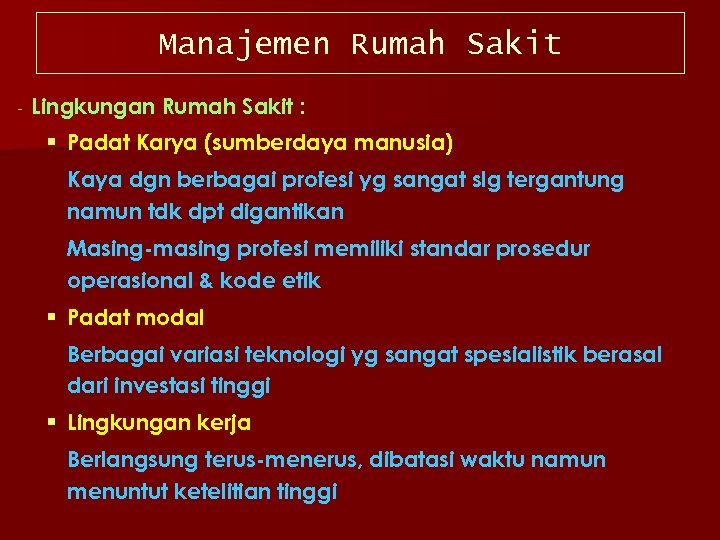 Manajemen Rumah Sakit

- Lingkungan Rumah Sakit :

▪ Padat Karya (sumberdaya manusia)

Kaya dgn berbagai profesi yg sangat slg tergantung namun tdk dpt digantikan

Masing-masing profesi memiliki standar prosedur operasional & kode etik

▪ Padat modal

Berbagai variasi teknologi yg sangat spesialistik berasal dari investasi tinggi

▪ Lingkungan kerja

Berlangsung terus-menerus, dibatasi waktu namun menuntut ketelitian tinggi